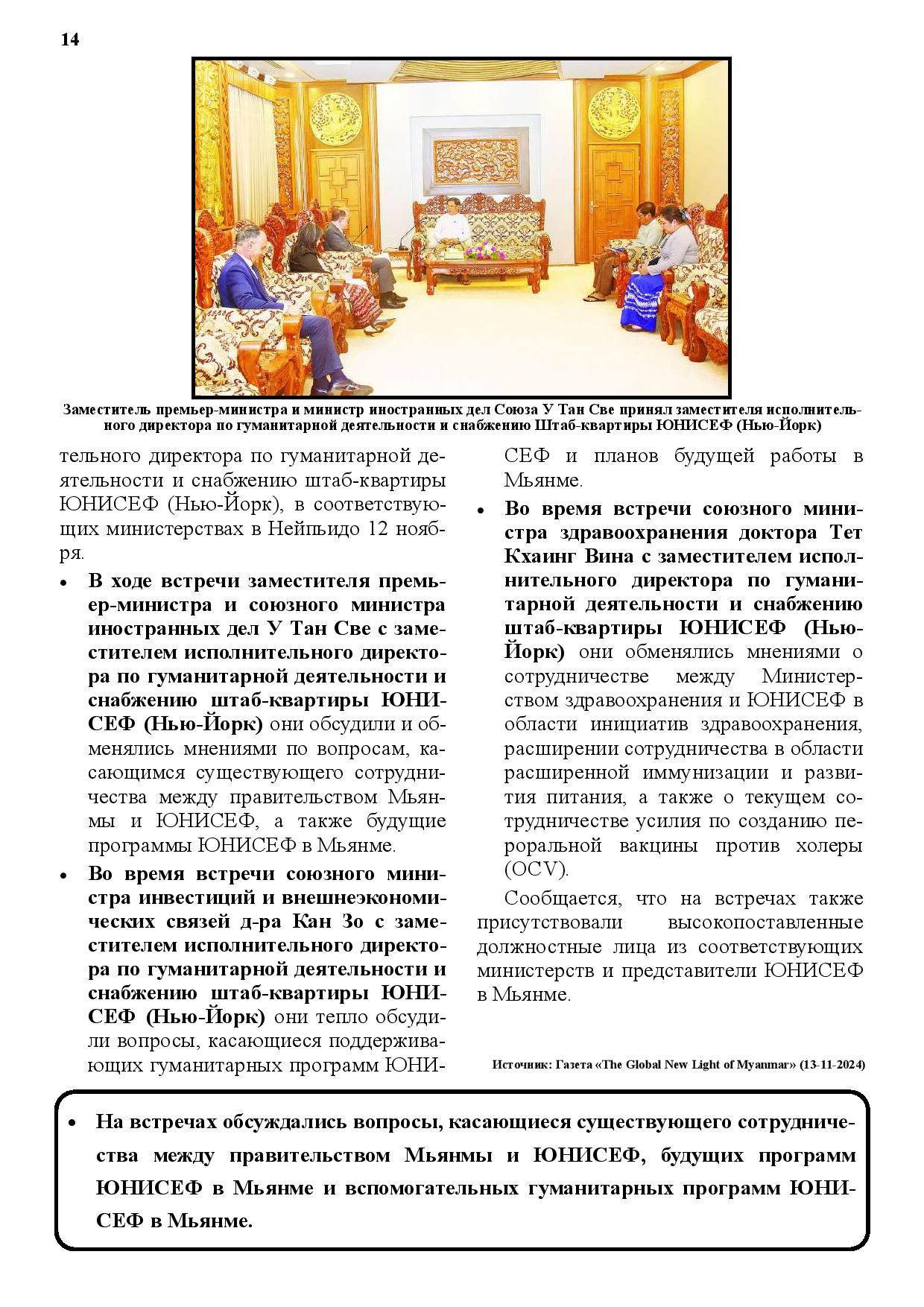 14

Заместитель премьер-министра и министр иностранных дел Союза У Тан Све принял заместителя исполнительного директора по гуманитарной деятельности и снабжению Штаб-квартиры ЮНИСЕФ (Нью-Йорк)

тельного директора по гуманитарной деятельности и снабжению штаб-квартиры ЮНИСЕФ (Нью-Йорк), в соответствующих министерствах в Нейпьидо 12 ноября.

• В ходе встречи заместителя премьер-министра и союзного министра иностранных дел У Тан Све с заместителем исполнительного директора по гуманитарной деятельности и снабжению штаб-квартиры ЮНИСЕФ (Нью-Йорк) они обсудили и обменялись мнениями по вопросам, касающимся существующего сотрудничества между правительством Мьянмы и ЮНИСЕФ, а также будущие программы ЮНИСЕФ в Мьянме.

• Во время встречи союзного министра инвестиций и внешнеэкономических связей д-ра Кан Зо с заместителем исполнительного директора по гуманитарной деятельности и снабжению штаб-квартиры ЮНИСЕФ (Нью-Йорк) они тепло обсудили вопросы, касающиеся поддерживающих гуманитарных программ ЮНИСЕФ и планов будущей работы в Мьянме.

• Во время встречи союзного министра здравоохранения доктора Тет Кхаинг Вина с заместителем исполнительного директора по гуманитарной деятельности и снабжению штаб-квартиры ЮНИСЕФ (Нью-Йорк) они обменялись мнениями о сотрудничестве между Министерством здравоохранения и ЮНИСЕФ в области инициатив здравоохранения, расширении сотрудничества в области расширенной иммунизации и развития питания, а также о текущем сотрудничестве усилия по созданию пероральной вакцины против холеры (OCV).

Сообщается, что на встречах также присутствовали высокопоставленные должностные лица из соответствующих министерств и представители ЮНИСЕФ в Мьянме.

Источник: Газета «The Global New Light of Myanmar» (13-11-2024)

• На встречах обсуждались вопросы, касающиеся существующего сотрудничества между правительством Мьянмы и ЮНИСЕФ, будущих программ ЮНИСЕФ в Мьянме и вспомогательных гуманитарных программ ЮНИСЕФ в Мьянме.